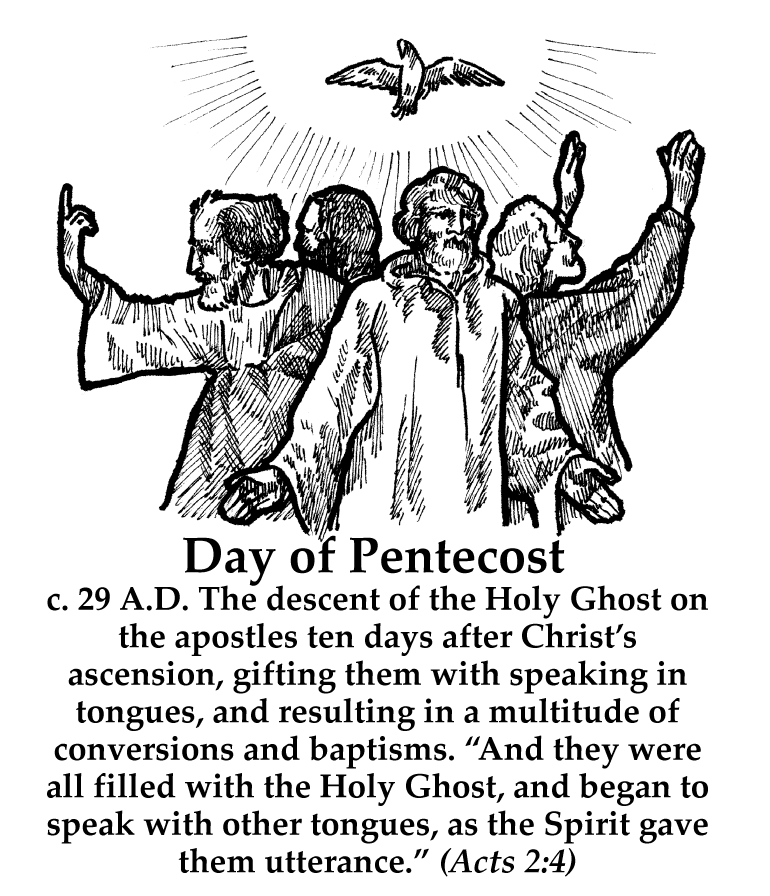 Day of Pentecost

c. 29 A.D. The descent of the Holy Ghost on the apostles ten days after Christ's ascension, gifting them with speaking in tongues, and resulting in a multitude of conversions and baptisms. "And they were all filled with the Holy Ghost, and began to speak with other tongues, as the Spirit gave them utterance." (Acts 2:4)